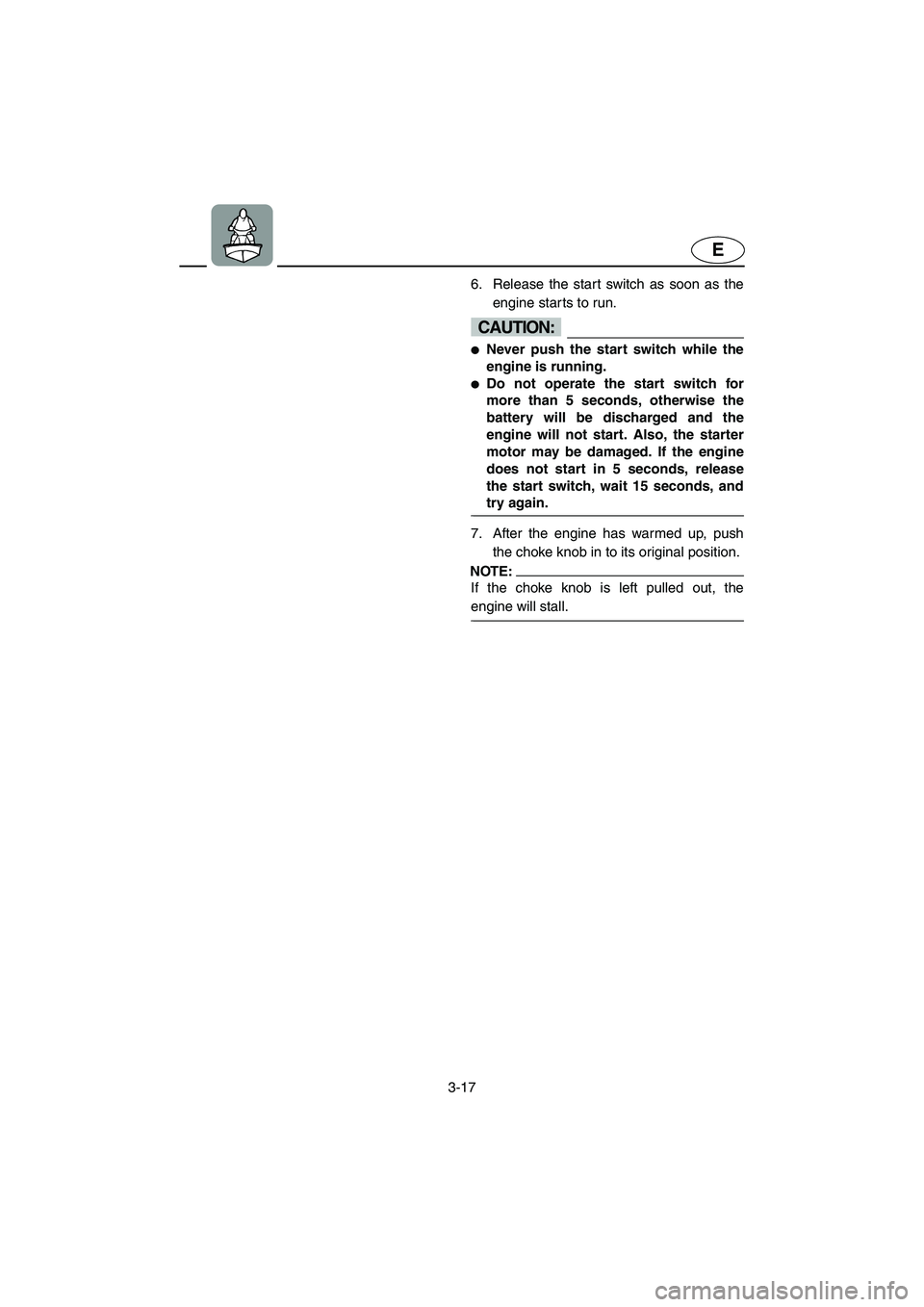 E

6. Release the start switch as soon as the engine starts to run.

CAUTION:

● Never push the start switch while the engine is running.
● Do not operate the start switch for more than 5 seconds, otherwise the battery will be discharged and the engine will not start. Also, the starter motor may be damaged. If the engine does not start in 5 seconds, release the start switch, wait 15 seconds, and try again.

7. After the engine has warmed up, push the choke knob in to its original position.

NOTE:
If the choke knob is left pulled out, the engine will stall.

3-17

carmanualsonline.info